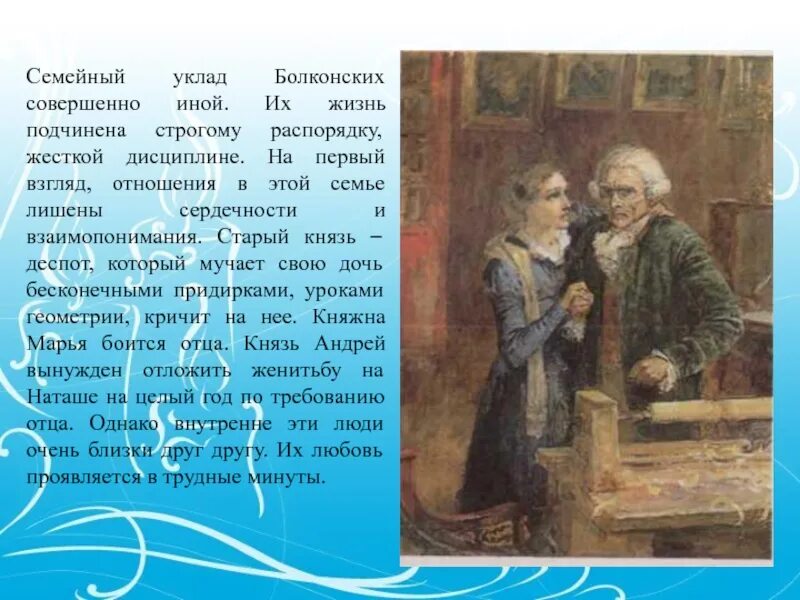 Семейный уклад Болконских совершенно иной. Их жизнь подчинена строгому распорядку, жесткой дисциплине. На первый взгляд, отношения в этой семье лишены сердечности и взаимопонимания. Старый князь – деспот, который мучает свою дочь бесконечными придирками, уроками геометрии, кричит на нее. Княжна Марья боится отца. Князь Андрей вынужден отложить женитьбу на Наташе на целый год по требованию отца. Однако внутренне эти люди очень близки друг другу. Их любовь проявляется в трудные минуты.